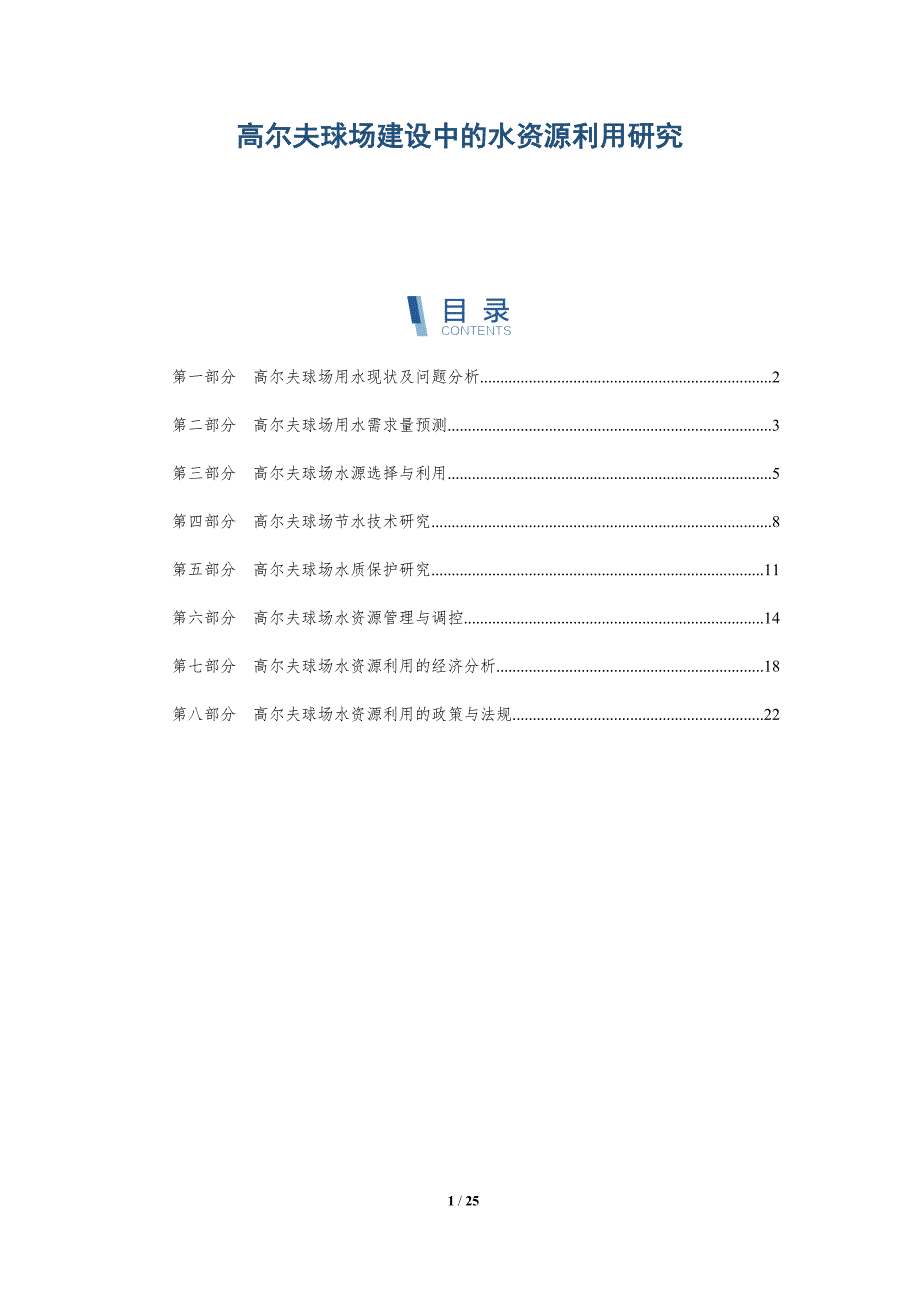 高尔夫球场建设中的水资源利用研究

目录
CONTENTS

第一部分 高尔夫球场用水现状及问题分析 2

第二部分 高尔夫球场用水需求量预测 3

第三部分 高尔夫球场水源选择与利用 5

第四部分 高尔夫球场节水技术研究 8

第五部分 高尔夫球场水质保护研究 11

第六部分 高尔夫球场水资源管理与调控 14

第七部分 高尔夫球场水资源利用的经济分析 18

第八部分 高尔夫球场水资源利用的政策与法规 22

1 / 25